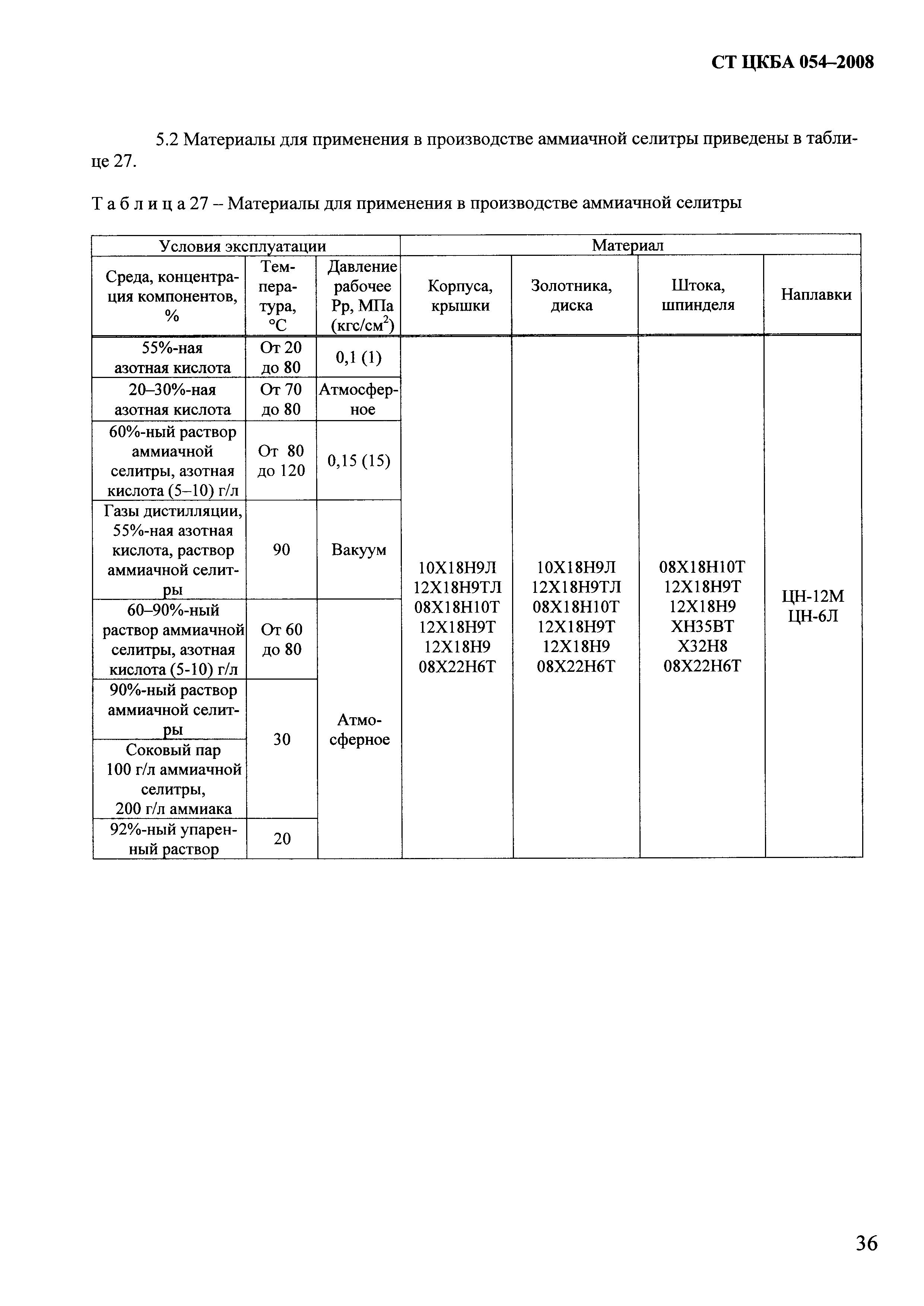 СТ ЦКБА 054–2008

5.2 Материалы для применения в производстве аммиачной селитры приведены в таблице 27.

Т а б л и ц а 27 – Материалы для применения в производстве аммиачной селитры

| Условия эксплуатации | | | Материал | | | |
|---|---|---|---|---|---|---|
| Среда, концентрация компонентов, % | Температура, °С | Давление рабочее Рр, МПа (кгс/см$^2$) | Корпуса, крышки | Золотника, диска | Штока, шпинделя | Наплавки |
| 55%-ная азотная кислота | От 20 до 80 | 0,1 (1) | 10Х18Н9Л 12Х18Н9ТЛ 08Х18Н10Т 12Х18Н9Т 12Х18Н9 08Х22Н6Т | 10Х18Н9Л 12Х18Н9ТЛ 08Х18Н10Т 12Х18Н9Т 12Х18Н9 08Х22Н6Т | 08Х18Н10Т 12Х18Н9Т 12Х18Н9 ХН35ВТ Х32Н8 08Х22Н6Т | ЦН-12М ЦН-6Л |
| 20–30%-ная азотная кислота | От 70 до 80 | Атмосферное | | | | |
| 60%-ный раствор аммиачной селитры, азотная кислота (5–10) г/л | От 80 до 120 | 0,15 (15) | | | | |
| Газы дистилляции, 55%-ная азотная кислота, раствор аммиачной селитры | 90 | Вакуум | | | | |
| 60–90%-ный раствор аммиачной селитры, азотная кислота (5-10) г/л | От 60 до 80 | Атмосферное | | | | |
| 90%-ный раствор аммиачной селитры | 30 | | | | | |
| Соковый пар 100 г/л аммиачной селитры, 200 г/л аммиака | | | | | | |
| 92%-ный упаренный раствор | 20 | | | | | |

36